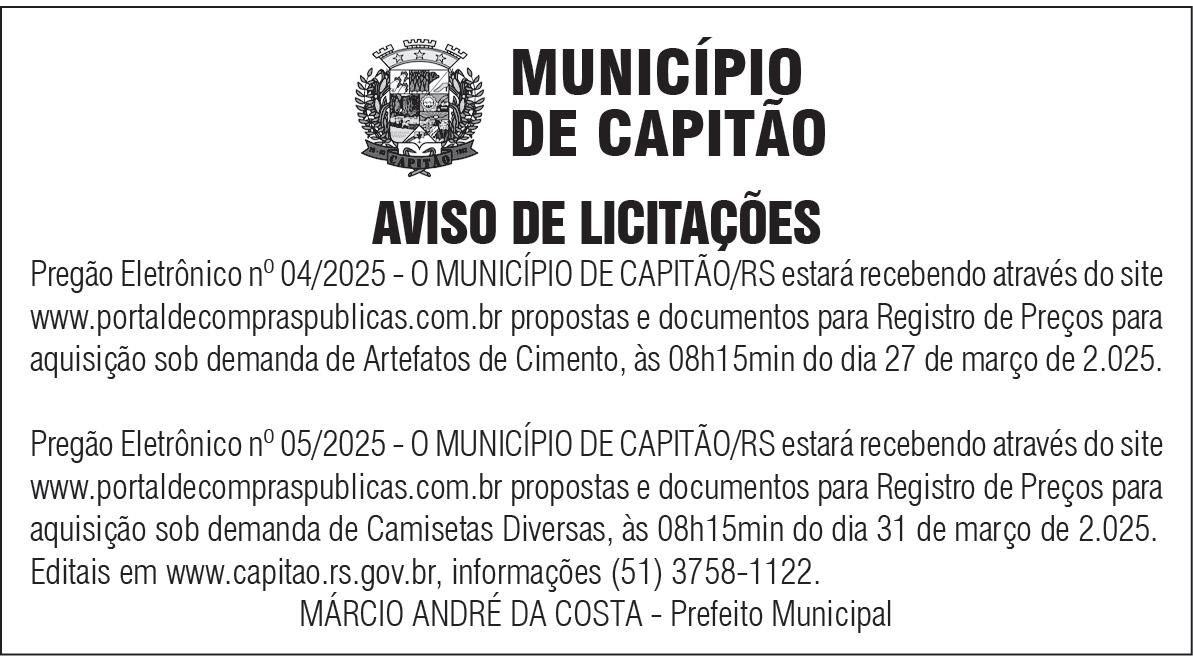 CAPITÃO

MUNICÍPIO DE CAPITÃO

AVISO DE LICITAÇÕES

Pregão Eletrônico nº 04/2025 - O MUNICÍPIO DE CAPITÃO/RS estará recebendo através do site www.portaldecompraspublicas.com.br propostas e documentos para Registro de Preços para aquisição sob demanda de Artefatos de Cimento, às 08h15min do dia 27 de março de 2.025.

Pregão Eletrônico nº 05/2025 - O MUNICÍPIO DE CAPITÃO/RS estará recebendo através do site www.portaldecompraspublicas.com.br propostas e documentos para Registro de Preços para aquisição sob demanda de Camisetas Diversas, às 08h15min do dia 31 de março de 2.025. Editais em www.capitao.rs.gov.br, informações (51) 3758-1122.

MÁRCIO ANDRÉ DA COSTA - Prefeito Municipal